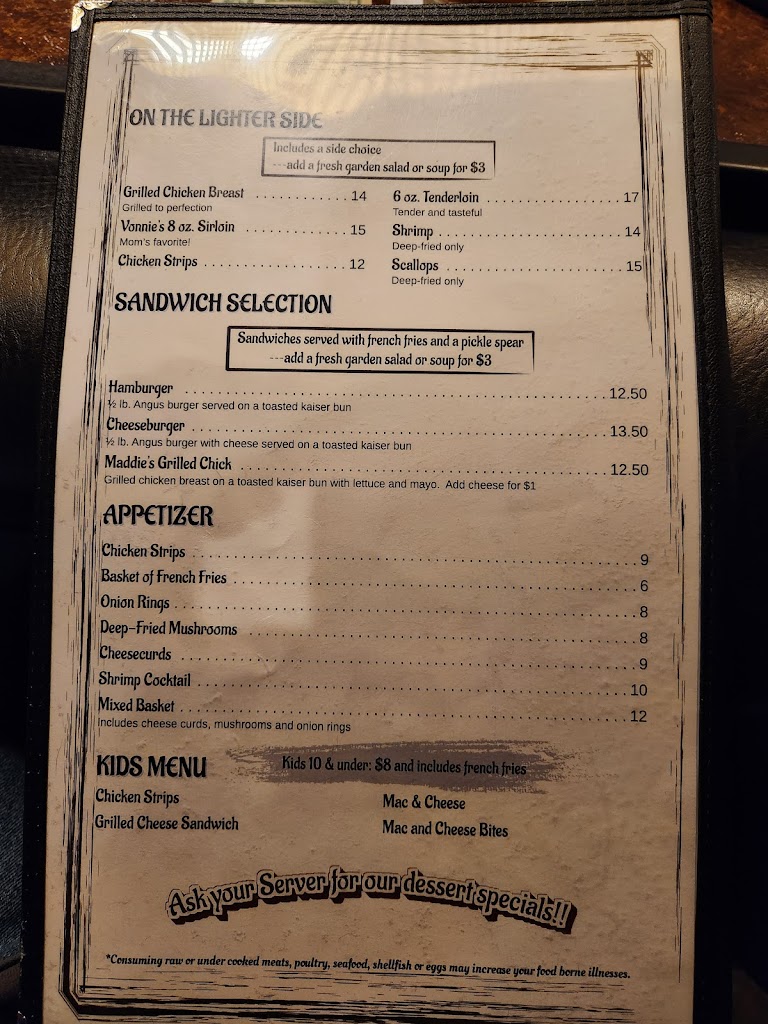 ON THE LIGHTER SIDE

Includes a side choice
---add a fresh garden salad or soup for $3

Grilled Chicken Breast 14
Grilled to perfection

Vonnie's 8 oz. Sirloin 15
Mom's favorite!

Chicken Strips 12

6 oz. Tenderloin 17
Tender and tasteful

Shrimp 14
Deep-fried only

Scallops 15
Deep-fried only

SANDWICH SELECTION

Sandwiches served with french fries and a pickle spear
---add a fresh garden salad or soup for $3

Hamburger 12.50
½ lb. Angus burger served on a toasted kaiser bun

Cheeseburger 13.50
½ lb. Angus burger with cheese served on a toasted kaiser bun

Maddie's Grilled Chick 12.50
Grilled chicken breast on a toasted kaiser bun with lettuce and mayo. Add cheese for $1

APPETIZER

Chicken Strips 9
Basket of French Fries 6
Onion Rings 8
Deep-Fried Mushrooms 8
Cheesecurds 9
Shrimp Cocktail 10
Mixed Basket 12
Includes cheese curds, mushrooms and onion rings

KIDS MENU

Kids 10 & under: $8 and includes french fries

Chicken Strips
Grilled Cheese Sandwich

Mac & Cheese
Mac and Cheese Bites

Ask your Server for our dessert specials!!

*Consuming raw or under cooked meats, poultry, seafood, shellfish or eggs may increase your food borne illnesses.